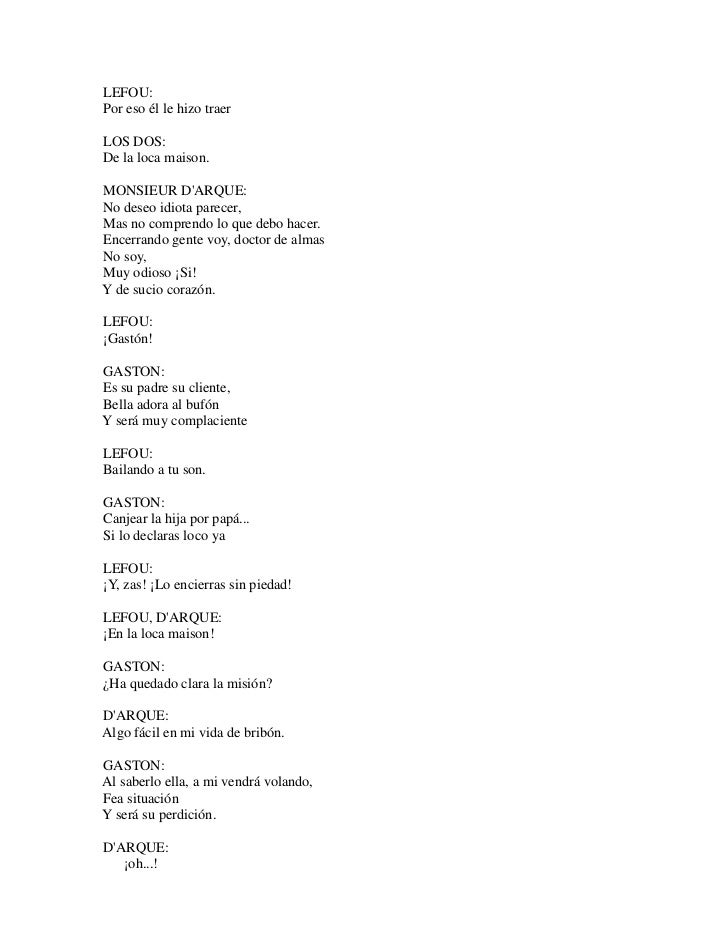 LEFOU:
Por eso él le hizo traer

LOS DOS:
De la loca maison.

MONSIEUR D'ARQUE:
No deseo idiota parecer,
Mas no comprendo lo que debo hacer.
Encerrando gente voy, doctor de almas
No soy,
Muy odioso ¡Si!
Y de sucio corazón.

LEFOU:
¡Gastón!

GASTON:
Es su padre su cliente,
Bella adora al bufón
Y será muy complaciente

LEFOU:
Bailando a tu son.

GASTON:
Canjear la hija por papá...
Si lo declaras loco ya

LEFOU:
¡Y, zas! ¡Lo encierras sin piedad!

LEFOU, D'ARQUE:
¡En la loca maison!

GASTON:
¿Ha quedado clara la misión?

D'ARQUE:
Algo fácil en mi vida de bribón.

GASTON:
Al saberlo ella, a mi vendrá volando,
Fea situación
Y será su perdición.

D'ARQUE:
¡oh...!